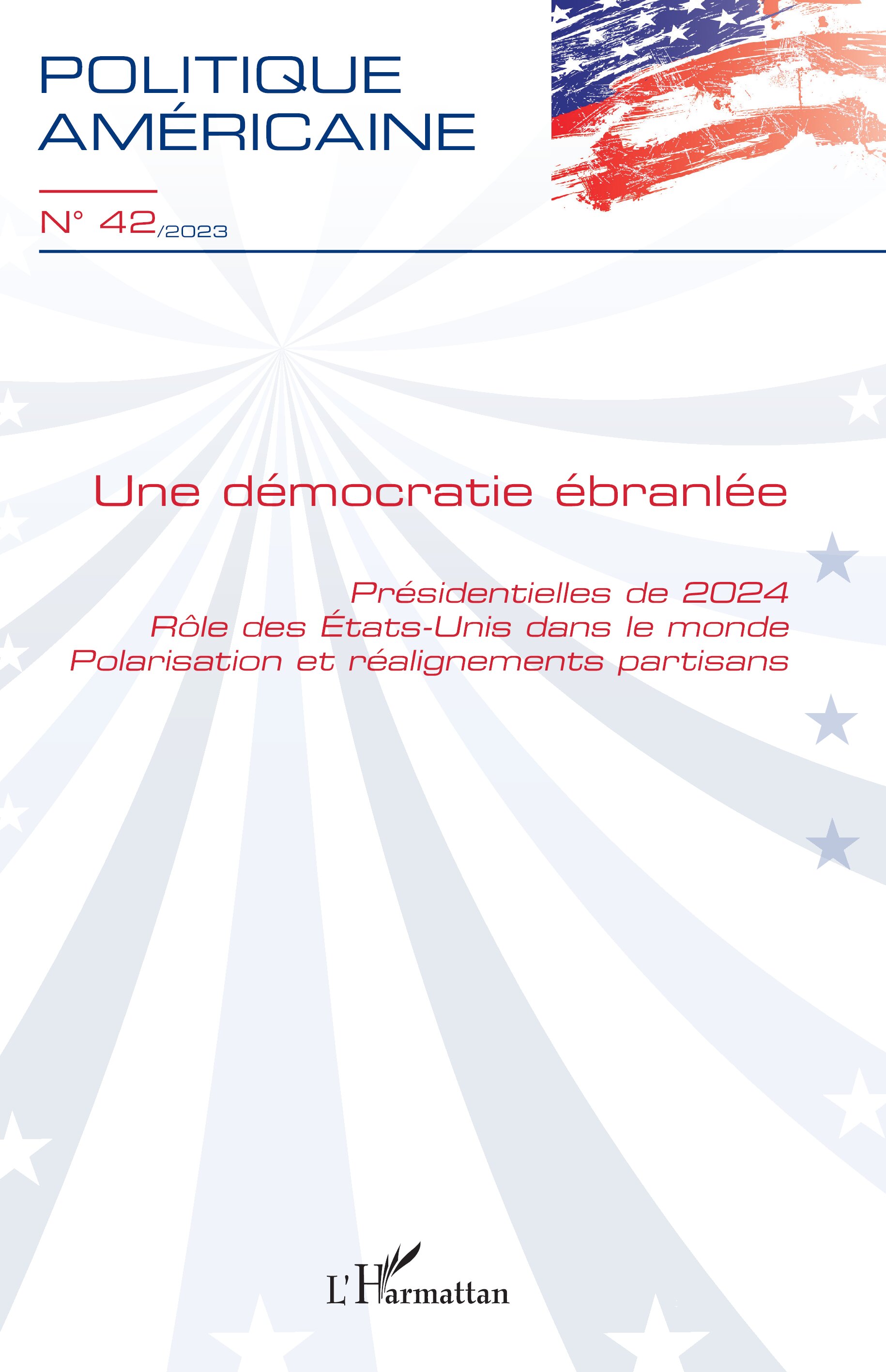 POLITIQUE
AMÉRICAINE

N° 42/2023

Une démocratie ébranlée

Présidentielles de 2024
Rôle des États-Unis dans le monde
Polarisation et réalignements partisans

L'Harmattan